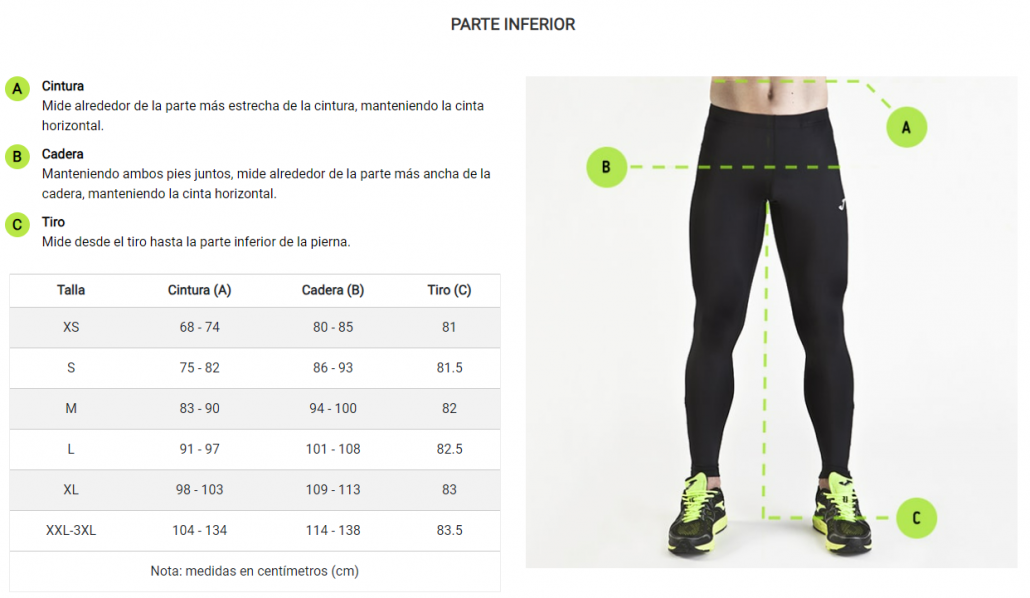 PARTE INFERIOR

A
Cintura
Mide alrededor de la parte más estrecha de la cintura, manteniendo la cinta horizontal.

B
Cadera
Manteniendo ambos pies juntos, mide alrededor de la parte más ancha de la cadera, manteniendo la cinta horizontal.

C
Tiro
Mide desde el tiro hasta la parte inferior de la pierna.

| Talla | Cintura (A) | Cadera (B) | Tiro (C) |
|---|---|---|---|
| XS | 68 - 74 | 80 - 85 | 81 |
| S | 75 - 82 | 86 - 93 | 81.5 |
| M | 83 - 90 | 94 - 100 | 82 |
| L | 91 - 97 | 101 - 108 | 82.5 |
| XL | 98 - 103 | 109 - 113 | 83 |
| XXL-3XL | 104 - 134 | 114 - 138 | 83.5 |
| Nota: medidas en centímetros (cm) | | | |

A

B

C